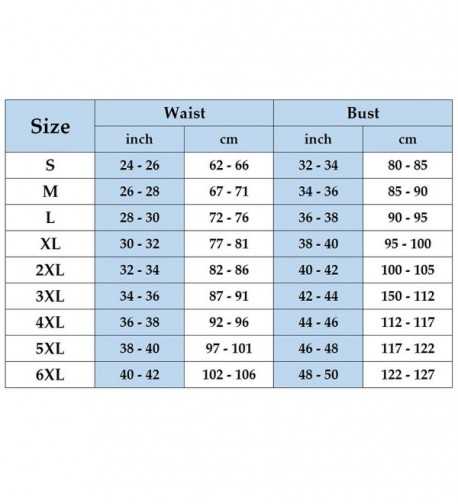 | Size | Waist inch | Waist cm | Bust inch | Bust cm |
|---|---|---|---|---|
| S | 24 - 26 | 62 - 66 | 32 - 34 | 80 - 85 |
| M | 26 - 28 | 67 - 71 | 34 - 36 | 85 - 90 |
| L | 28 - 30 | 72 - 76 | 36 - 38 | 90 - 95 |
| XL | 30 - 32 | 77 - 81 | 38 - 40 | 95 - 100 |
| 2XL | 32 - 34 | 82 - 86 | 40 - 42 | 100 - 105 |
| 3XL | 34 - 36 | 87 - 91 | 42 - 44 | 150 - 112 |
| 4XL | 36 - 38 | 92 - 96 | 44 - 46 | 112 - 117 |
| 5XL | 38 - 40 | 97 - 101 | 46 - 48 | 117 - 122 |
| 6XL | 40 - 42 | 102 - 106 | 48 - 50 | 122 - 127 |